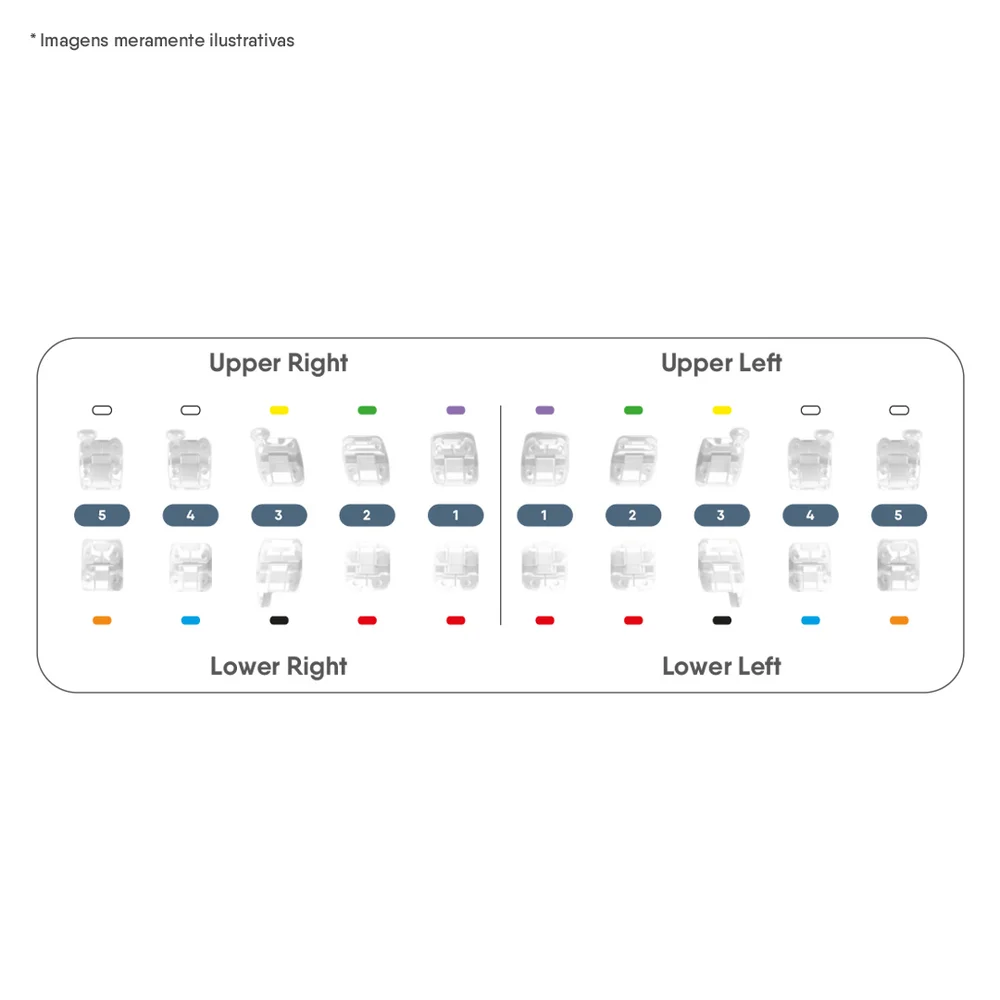 * Imagens meramente ilustrativas

Upper Right

Upper Left

5 4 3 2 1

1 2 3 4 5

Lower Right

Lower Left